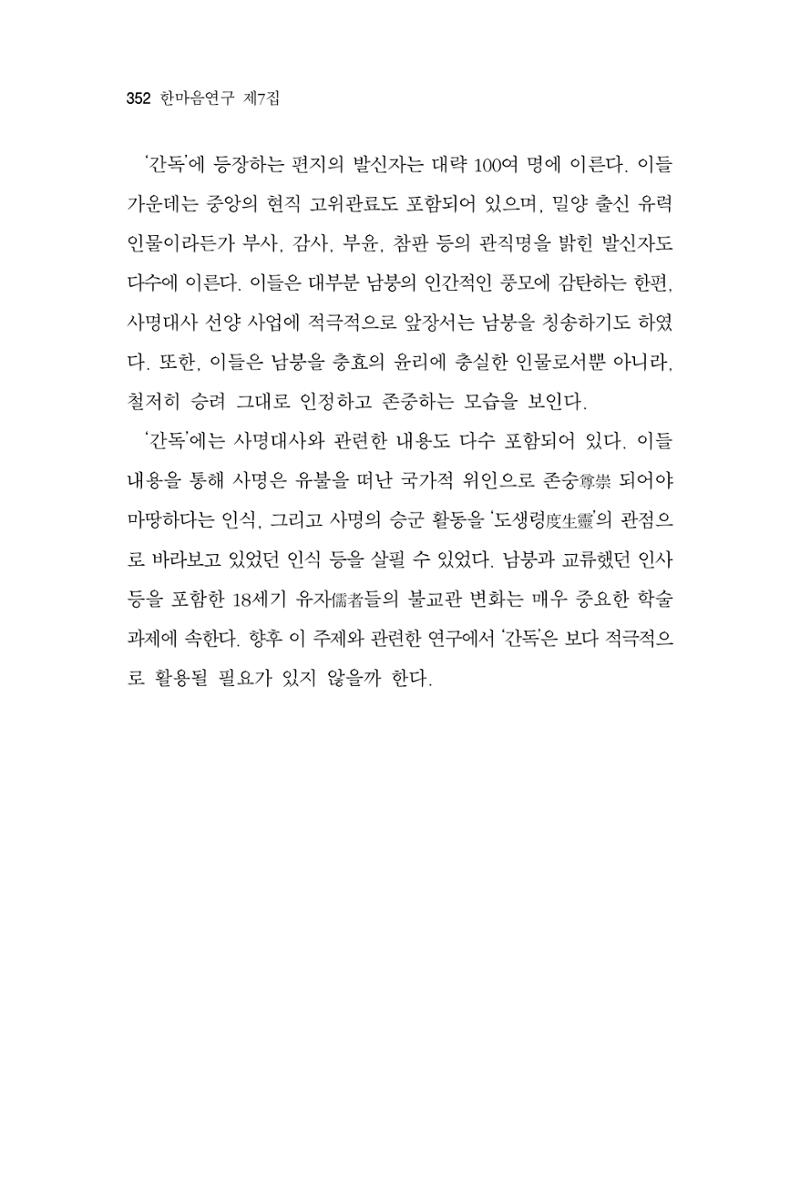 352 한마음연구 제7집

'간독'에 등장하는 편지의 발신자는 대략 100여 명에 이른다. 이들 가운데는 중앙의 현직 고위관료도 포함되어 있으며, 밀양 출신 유력 인물이라든가 부사, 감사, 부윤, 참판 등의 관직명을 밝힌 발신자도 다수에 이른다. 이들은 대부분 남붕의 인간적인 풍모에 감탄하는 한편, 사명대사 선양 사업에 적극적으로 앞장서는 남붕을 칭송하기도 하였다. 또한, 이들은 남붕을 충효의 윤리에 충실한 인물로서뿐 아니라, 철저히 승려 그대로 인정하고 존중하는 모습을 보인다.

'간독'에는 사명대사와 관련한 내용도 다수 포함되어 있다. 이들 내용을 통해 사명은 유불을 떠난 국가적 위인으로 존숭尊崇 되어야 마땅하다는 인식, 그리고 사명의 승군 활동을 '도생령度生靈'의 관점으로 바라보고 있었던 인식 등을 살필 수 있었다. 남붕과 교류했던 인사 등을 포함한 18세기 유자儒者들의 불교관 변화는 매우 중요한 학술 과제에 속한다. 향후 이 주제와 관련한 연구에서 '간독'은 보다 적극적으로 활용될 필요가 있지 않을까 한다.